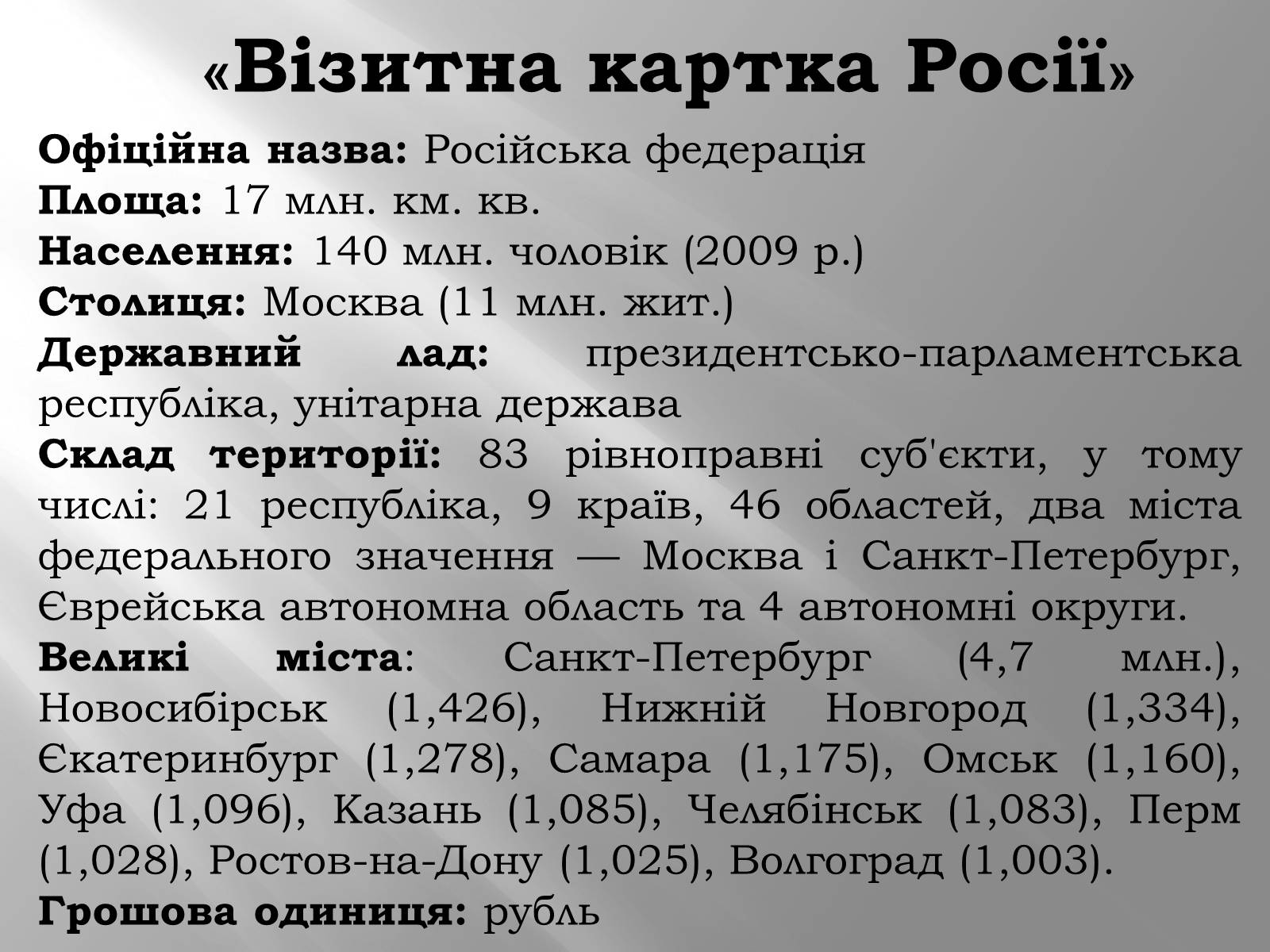 «Візитна картка Росії»

Офіційна назва: Російська федерація
Площа: 17 млн. км. кв.
Населення: 140 млн. чоловік (2009 р.)
Столиця: Москва (11 млн. жит.)
Державний лад: президентсько-парламентська республіка, унітарна держава
Склад території: 83 рівноправні суб'єкти, у тому числі: 21 республіка, 9 країв, 46 областей, два міста федерального значення — Москва і Санкт-Петербург, Єврейська автономна область та 4 автономні округи.
Великі міста: Санкт-Петербург (4,7 млн.), Новосибірськ (1,426), Нижній Новгород (1,334), Єкатеринбург (1,278), Самара (1,175), Омськ (1,160), Уфа (1,096), Казань (1,085), Челябінськ (1,083), Перм (1,028), Ростов-на-Дону (1,025), Волгоград (1,003).
Грошова одиниця: рубль